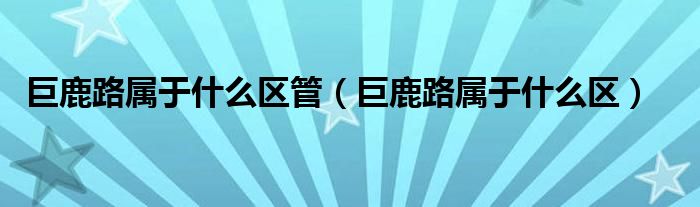 巨鹿路属于什么区管（巨鹿路属于什么区）